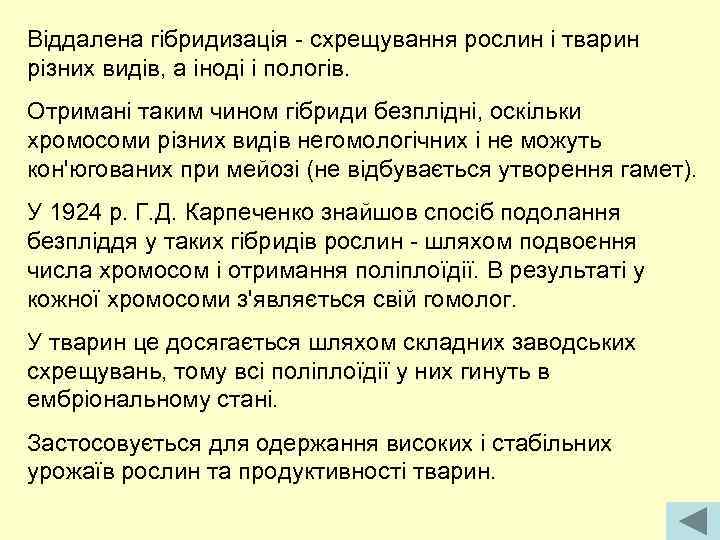 Віддалена гібридизація - схрещування рослин і тварин різних видів, а іноді і пологів.

Отримані таким чином гібриди безплідні, оскільки хромосоми різних видів негомологічних і не можуть кон'югованих при мейозі (не відбувається утворення гамет).

У 1924 р. Г.Д. Карпеченко знайшов спосіб подолання безпліддя у таких гібридів рослин - шляхом подвоєння числа хромосом і отримання поліплоїдії. В результаті у кожної хромосоми з'являється свій гомолог.

У тварин це досягається шляхом складних заводських схрещувань, тому всі поліплоїдії у них гинуть в ембріональному стані.

Застосовується для одержання високих і стабільних урожаїв рослин та продуктивності тварин.